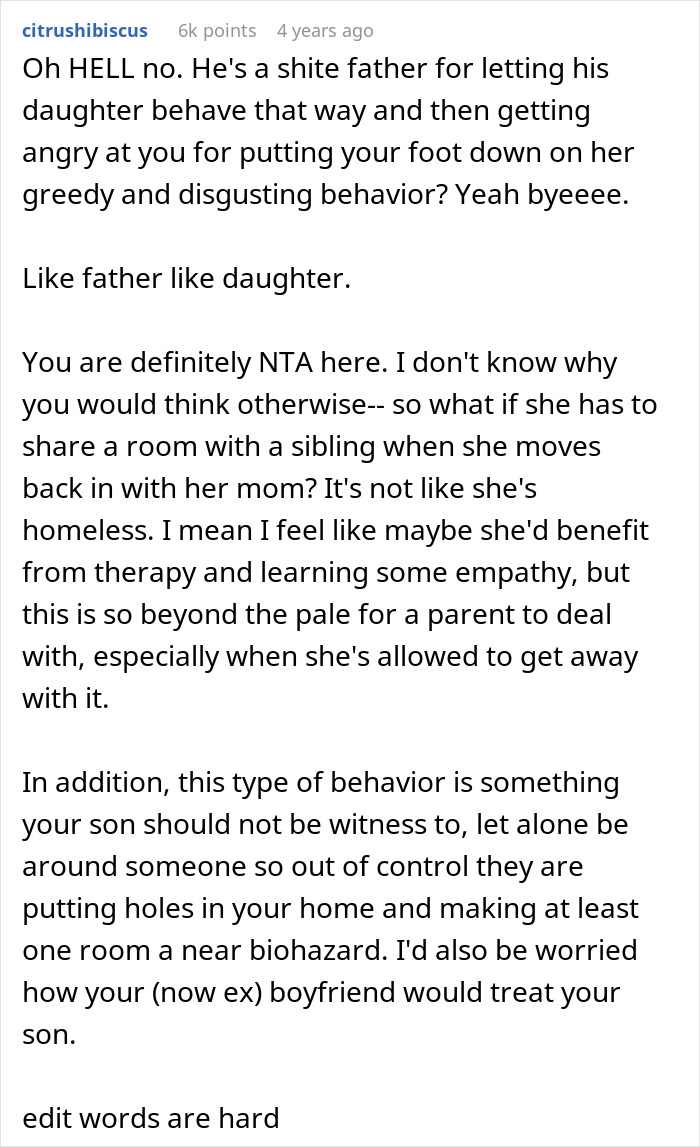 citrushibiscus 6k points 4 years ago

Oh HELL no. He's a shite father for letting his daughter behave that way and then getting angry at you for putting your foot down on her greedy and disgusting behavior? Yeah byeeee.

Like father like daughter.

You are definitely NTA here. I don't know why you would think otherwise-- so what if she has to share a room with a sibling when she moves back in with her mom? It's not like she's homeless. I mean I feel like maybe she'd benefit from therapy and learning some empathy, but this is so beyond the pale for a parent to deal with, especially when she's allowed to get away with it.

In addition, this type of behavior is something your son should not be witness to, let alone be around someone so out of control they are putting holes in your home and making at least one room a near biohazard. I'd also be worried how your (now ex) boyfriend would treat your son.

edit words are hard